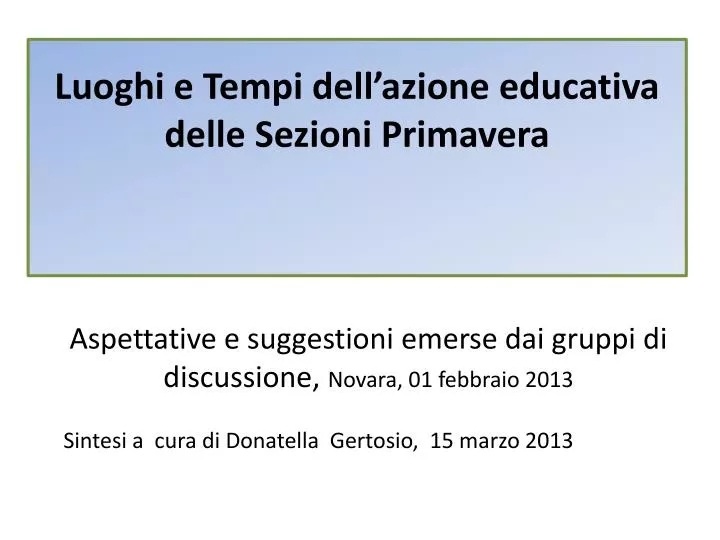 Luoghi e Tempi dell’azione educativa delle Sezioni Primavera

Aspettative e suggestioni emerse dai gruppi di discussione, Novara, 01 febbraio 2013

Sintesi a cura di Donatella Gertosio, 15 marzo 2013